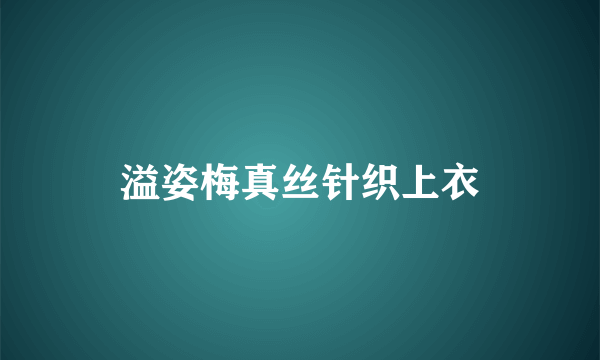 溢姿梅真丝针织上衣